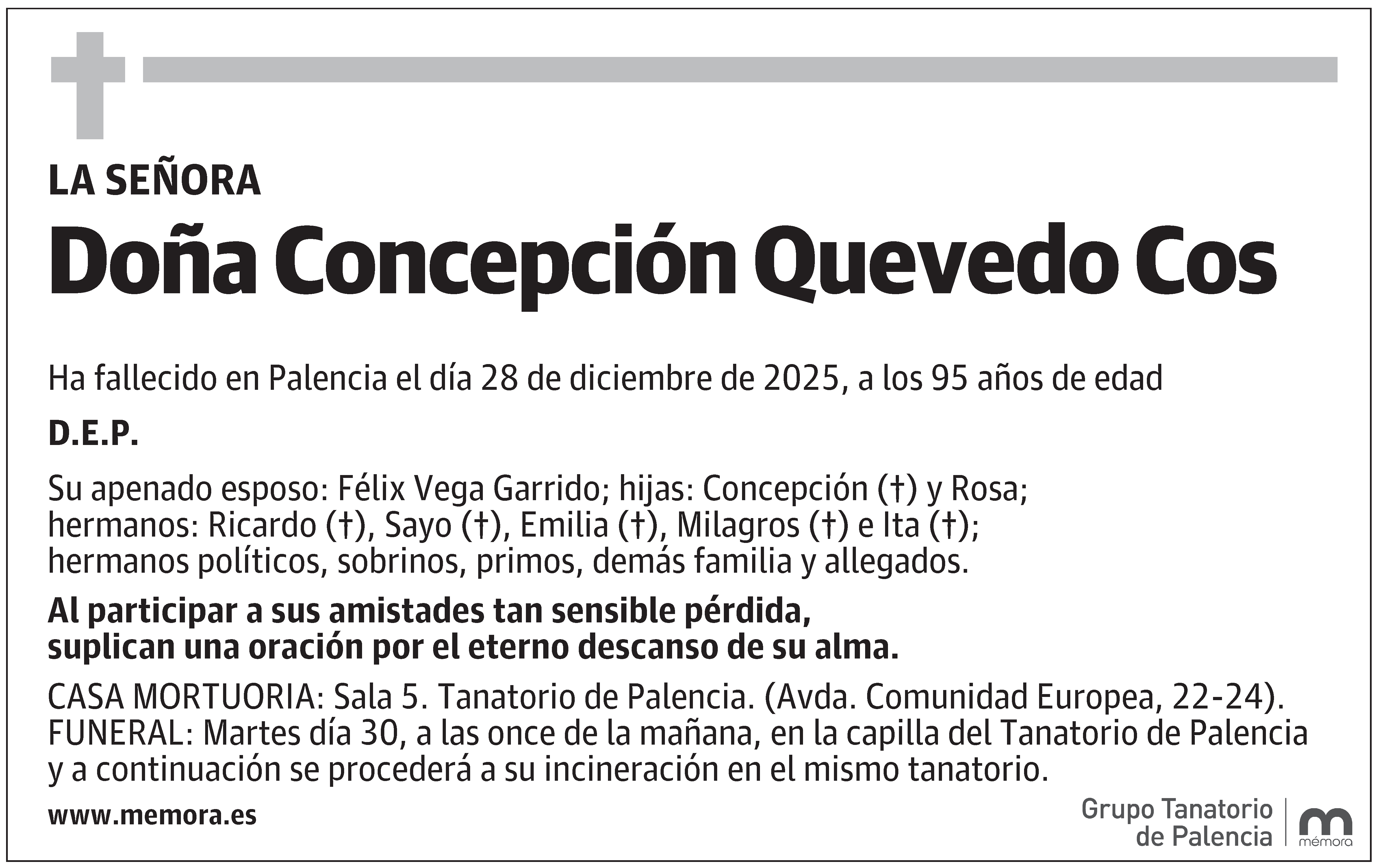 LA SEÑORA

Doña Concepción Quevedo Cos

Ha fallecido en Palencia el día 28 de diciembre de 2025, a los 95 años de edad

D.E.P.

Su apenado esposo: Félix Vega Garrido; hijas: Concepción (†) y Rosa; hermanos: Ricardo (†), Sayo (†), Emilia (†), Milagros (†) e Ita (†); hermanos políticos, sobrinos, primos, demás familia y allegados.

Al participar a sus amistades tan sensible pérdida, suplican una oración por el eterno descanso de su alma.

CASA MORTUORIA: Sala 5. Tanatorio de Palencia. (Avda. Comunidad Europea, 22-24).
FUNERAL: Martes día 30, a las once de la mañana, en la capilla del Tanatorio de Palencia y a continuación se procederá a su incineración en el mismo tanatorio.

www.memora.es

Grupo Tanatorio de Palencia

mémora